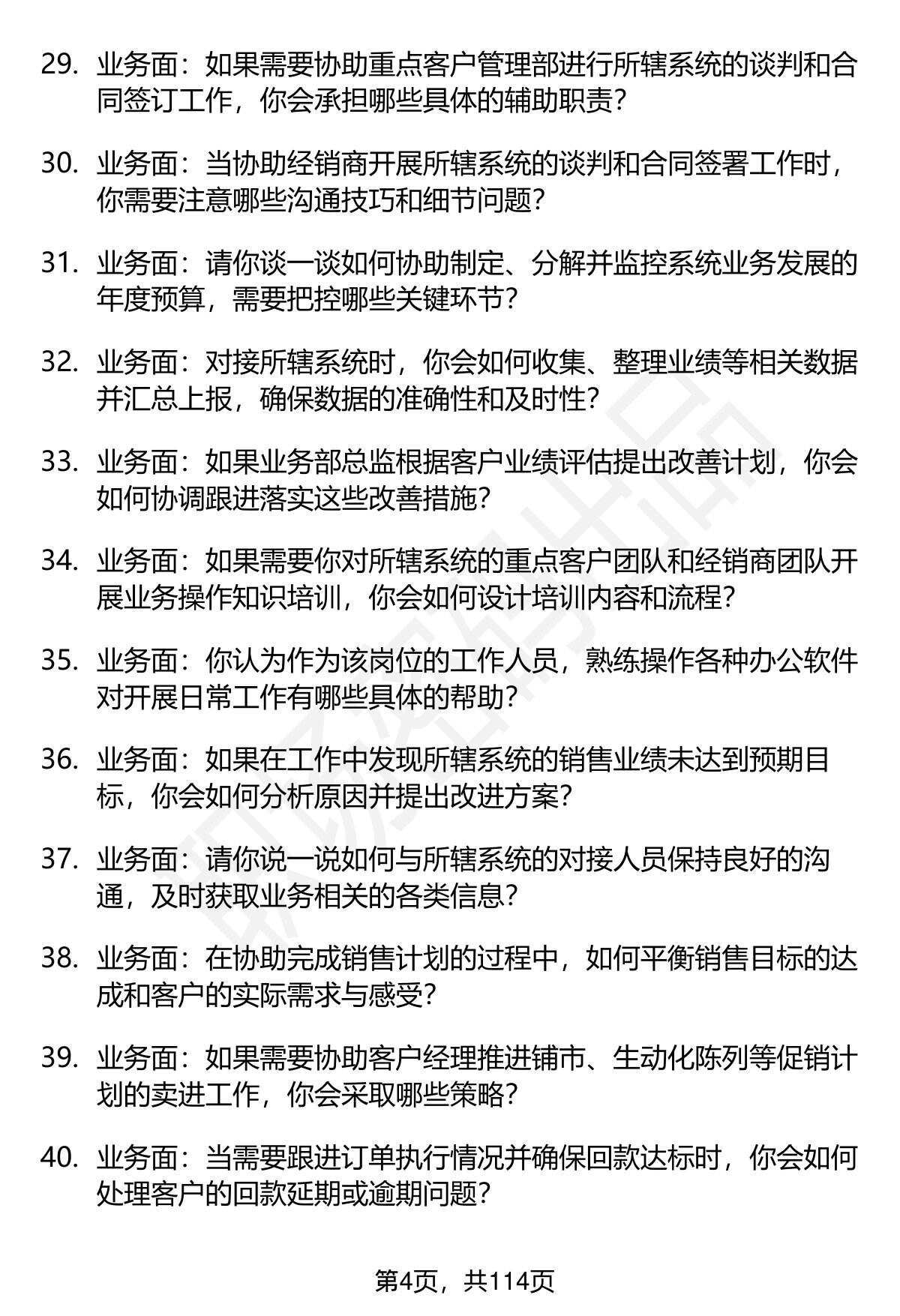 29. 业务面：如果需要协助重点客户管理部进行所辖系统的谈判和合同签订工作，你会承担哪些具体的辅助职责？

30. 业务面：当协助经销商开展所辖系统的谈判和合同签署工作时，你需要注意哪些沟通技巧和细节问题？

31. 业务面：请你谈一谈如何协助制定、分解并监控系统业务发展的年度预算，需要把控哪些关键环节？

32. 业务面：对接所辖系统时，你会如何收集、整理业绩等相关数据并汇总上报，确保数据的准确性和及时性？

33. 业务面：如果业务部总监根据客户业绩评估提出改善计划，你会如何协调跟进落实这些改善措施？

34. 业务面：如果需要你对所辖系统的重点客户团队和经销商团队开展业务操作知识培训，你会如何设计培训内容和流程？

35. 业务面：你认为作为该岗位的工作人员，熟练操作各种办公软件对开展日常工作有哪些具体的帮助？

36. 业务面：如果在工作中发现所辖系统的销售业绩未达到预期目标，你会如何分析原因并提出改进方案？

37. 业务面：请你说一说如何与所辖系统的对接人员保持良好的沟通，及时获取业务相关的各类信息？

38. 业务面：在协助完成销售计划的过程中，如何平衡销售目标的达成和客户的实际需求与感受？

39. 业务面：如果需要协助客户经理推进铺市、生动化陈列等促销计划的卖进工作，你会采取哪些策略？

40. 业务面：当需要跟进订单执行情况并确保回款达标时，你会如何处理客户的回款延期或逾期问题？

第4页，共114页